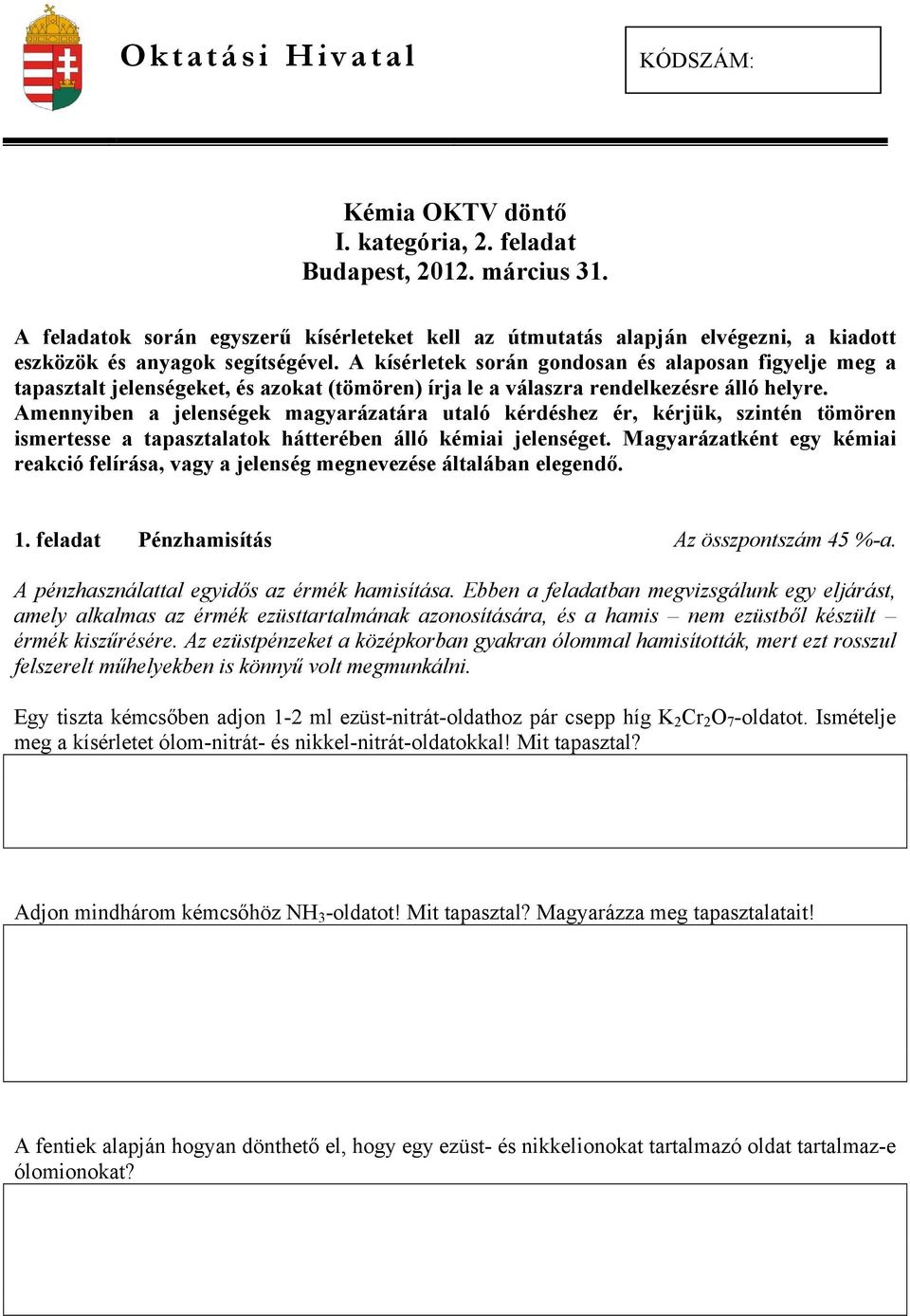 Oktatási Hivatal

KÓDSZÁM:

Kémia OKTV döntő
I. kategória, 2. feladat
Budapest, 2012. március 31.

A feladatok során egyszerű kísérleteket kell az útmutatás alapján elvégezni, a kiadott eszközök és anyagok segítségével. A kísérletek során gondosan és alaposan figyelje meg a tapasztalt jelenségeket, és azokat (tömören) írja le a válaszra rendelkezésre álló helyre. Amennyiben a jelenségek magyarázatára utaló kérdéshez ér, kérjük, szintén tömören ismertesse a tapasztalatok hátterében álló kémiai jelenséget. Magyarázatként egy kémiai reakció felírása, vagy a jelenség megnevezése általában elegendő.

1. feladat Pénzhamisítás Az összpontszám 45 %-a.

A pénzhasználattal egyidős az érmék hamisítása. Ebben a feladatban megvizsgálunk egy eljárást, amely alkalmas az érmék ezüsttartalmának azonosítására, és a hamis – nem ezüstből készült – érmék kiszűrésére. Az ezüstpénzeket a középkorban gyakran ólommal hamisították, mert ezt rosszul felszerelt műhelyekben is könnyű volt megmunkálni.

Egy tiszta kémcsőben adjon 1-2 ml ezüst-nitrát-oldathoz pár csepp híg $K_2Cr_2O_7$-oldatot. Ismételje meg a kísérletet ólom-nitrát- és nikkel-nitrát-oldatokkal! Mit tapasztal?

Adjon mindhárom kémcsőhöz $NH_3$-oldatot! Mit tapasztal? Magyarázza meg tapasztalatait!

A fentiek alapján hogyan dönthető el, hogy egy ezüst- és nikkelionokat tartalmazó oldat tartalmaz-e ólomionokat?